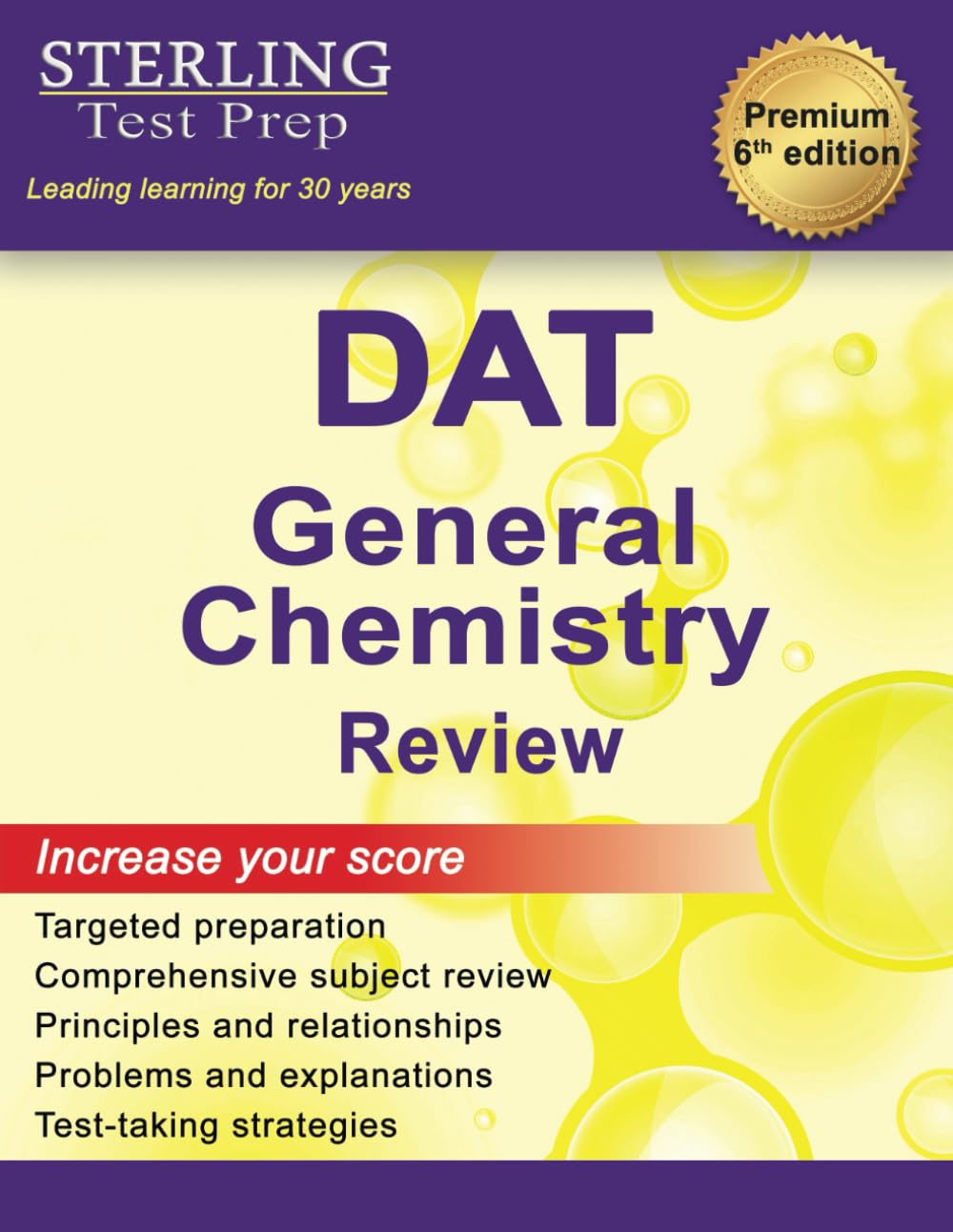 STERLING
Test Prep

Leading learning for 30 years

Premium
6th edition

DAT

General Chemistry
Review

Increase your score

Targeted preparation
Comprehensive subject review
Principles and relationships
Problems and explanations
Test-taking strategies